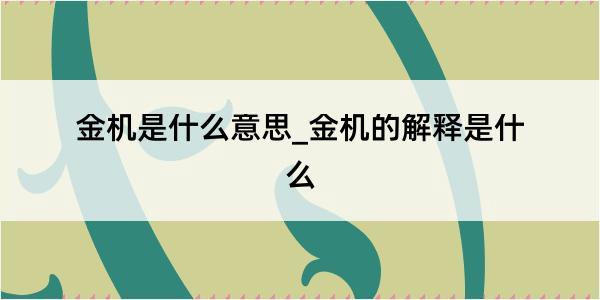 金机是什么意思_金机的解释是什么